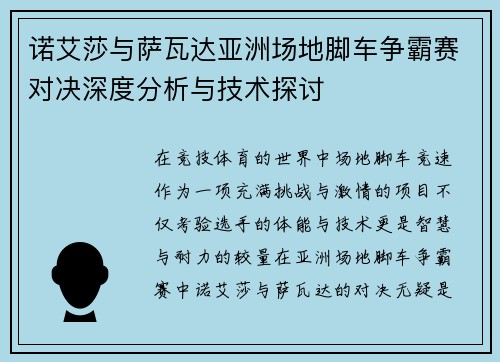 诺艾莎与萨瓦达亚洲场地脚车争霸赛对决深度分析与技术探讨

在竞技体育的世界中场地脚车竞速作为一项充满挑战与激情的项目不仅考验选手的体能与技术更是智慧与耐力的较量在亚洲场地脚车争霸赛中诺艾莎与萨瓦达的对决无疑是